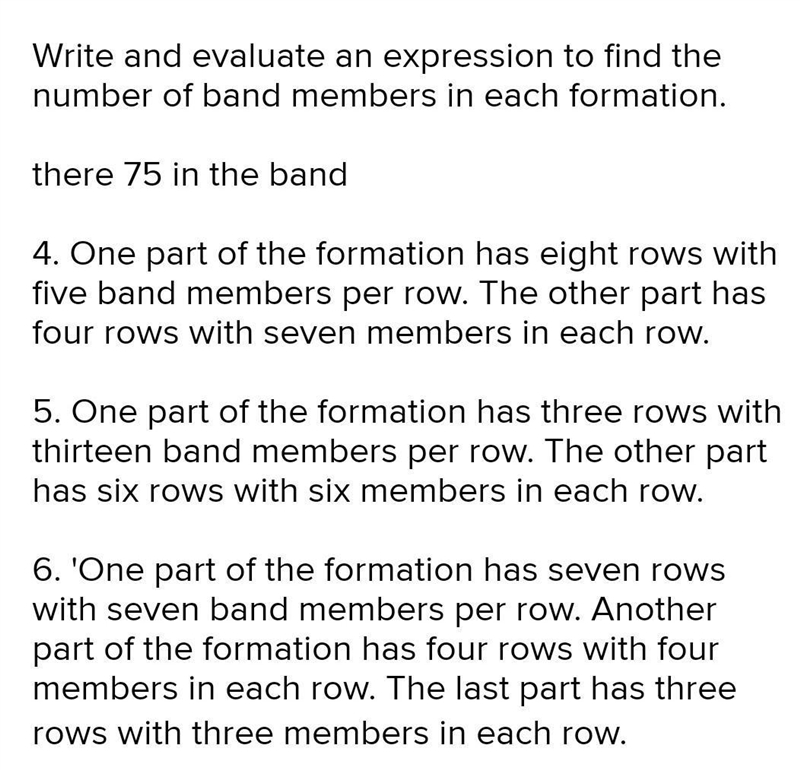 Write and evaluate an expression to find the number of band members in each formation.

there 75 in the band

4. One part of the formation has eight rows with five band members per row. The other part has four rows with seven members in each row.

5. One part of the formation has three rows with thirteen band members per row. The other part has six rows with six members in each row.

6. 'One part of the formation has seven rows with seven band members per row. Another part of the formation has four rows with four members in each row. The last part has three rows with three members in each row.